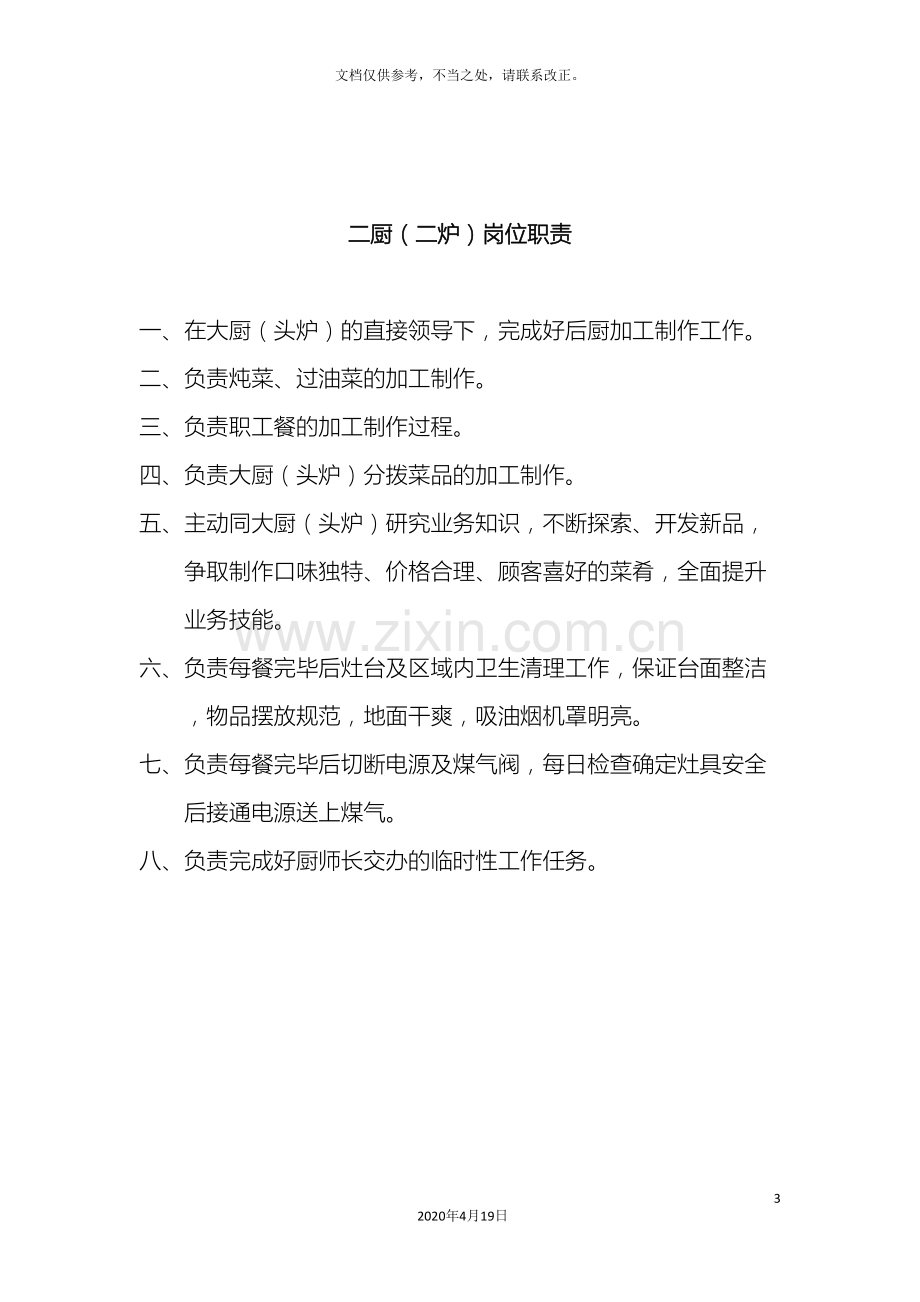 文档仅供参考，不当之处，请联系改正。

二厨（二炉）岗位职责

一、在大厨（头炉）的直接领导下，完成好后厨加工制作工作。

二、负责炖菜、过油菜的加工制作。

三、负责职工餐的加工制作过程。

四、负责大厨（头炉）分拨菜品的加工制作。

五、主动同大厨（头炉）研究业务知识，不断探索、开发新品，争取制作口味独特、价格合理、顾客喜好的菜肴，全面提升业务技能。

六、负责每餐完毕后灶台及区域内卫生清理工作，保证台面整洁，物品摆放规范，地面干爽，吸油烟机罩明亮。

七、负责每餐完毕后切断电源及煤气阀，每日检查确定灶具安全后接通电源送上煤气。

八、负责完成好厨师长交办的临时性工作任务。

3

2020年4月19日

www.zixin.com.cn